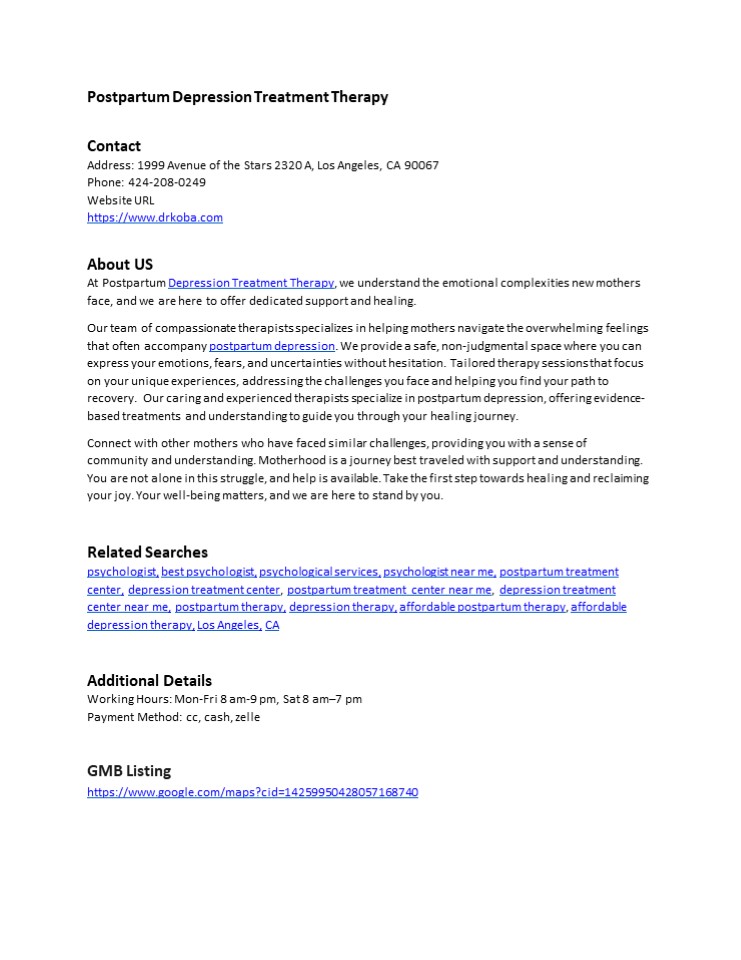 Postpartum Depression Treatment Therapy

Contact
Address: 1999 Avenue of the Stars 2320 A, Los Angeles, CA 90067
Phone: 424-208-0249
Website URL
https://www.drkoba.com

About US
At Postpartum Depression Treatment Therapy, we understand the emotional complexities new mothers face, and we are here to offer dedicated support and healing.

Our team of compassionate therapists specializes in helping mothers navigate the overwhelming feelings that often accompany postpartum depression. We provide a safe, non-judgmental space where you can express your emotions, fears, and uncertainties without hesitation. Tailored therapy sessions that focus on your unique experiences, addressing the challenges you face and helping you find your path to recovery. Our caring and experienced therapists specialize in postpartum depression, offering evidence-based treatments and understanding to guide you through your healing journey.

Connect with other mothers who have faced similar challenges, providing you with a sense of community and understanding. Motherhood is a journey best traveled with support and understanding. You are not alone in this struggle, and help is available. Take the first step towards healing and reclaiming your joy. Your well-being matters, and we are here to stand by you.

Related Searches
psychologist, best psychologist, psychological services, psychologist near me, postpartum treatment center, depression treatment center, postpartum treatment center near me, depression treatment center near me, postpartum therapy, depression therapy, affordable postpartum therapy, affordable depression therapy, Los Angeles, CA

Additional Details
Working Hours: Mon-Fri 8 am-9 pm, Sat 8 am–7 pm
Payment Method: cc, cash, zelle

GMB Listing
https://www.google.com/maps?cid=14259950428057168740